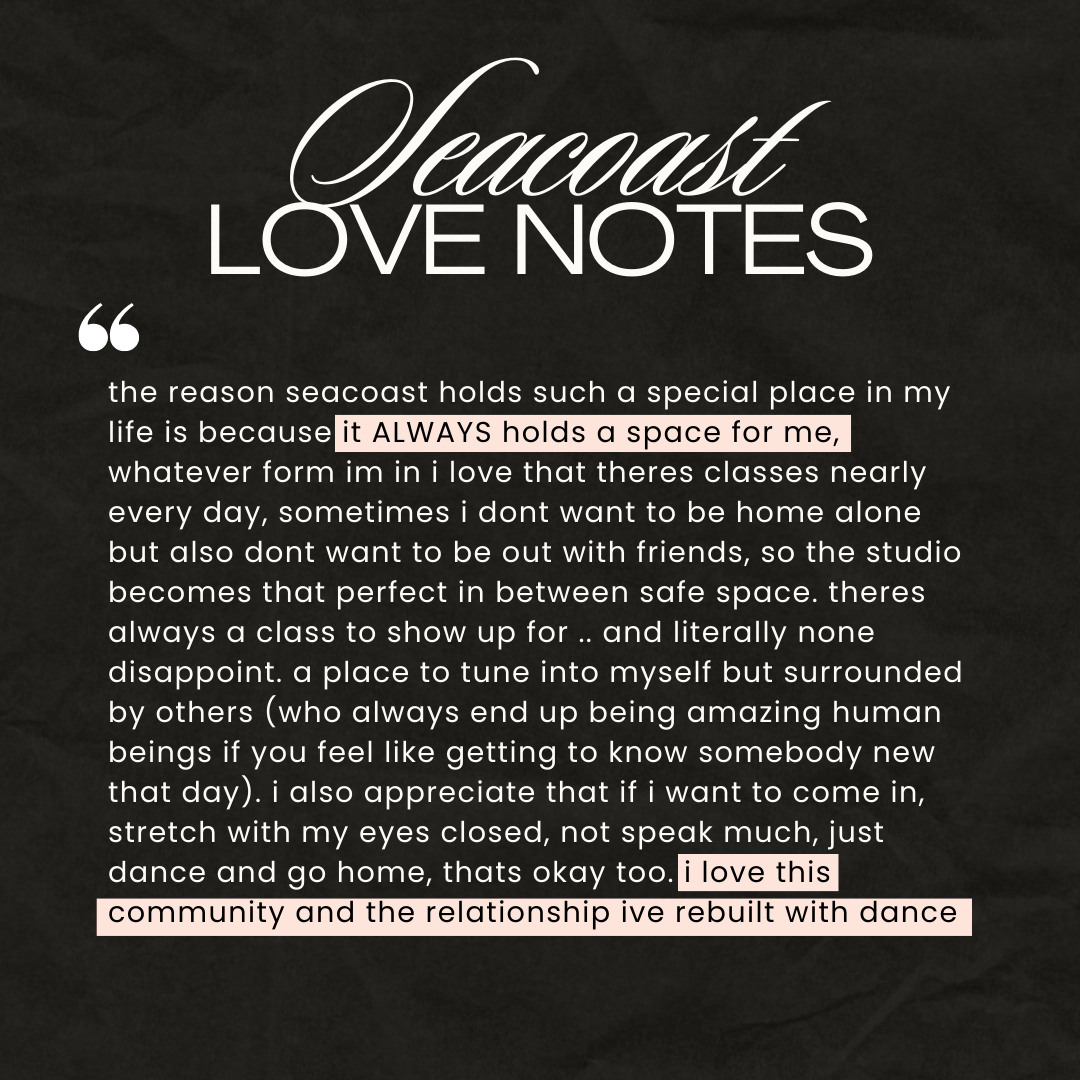 Seacoast
LOVE NOTES

“

the reason seacoast holds such a special place in my life is because it ALWAYS holds a space for me, whatever form im in i love that theres classes nearly every day, sometimes i dont want to be home alone but also dont want to be out with friends, so the studio becomes that perfect in between safe space. theres always a class to show up for .. and literally none disappoint. a place to tune into myself but surrounded by others (who always end up being amazing human beings if you feel like getting to know somebody new that day). i also appreciate that if i want to come in, stretch with my eyes closed, not speak much, just dance and go home, thats okay too. i love this community and the relationship ive rebuilt with dance